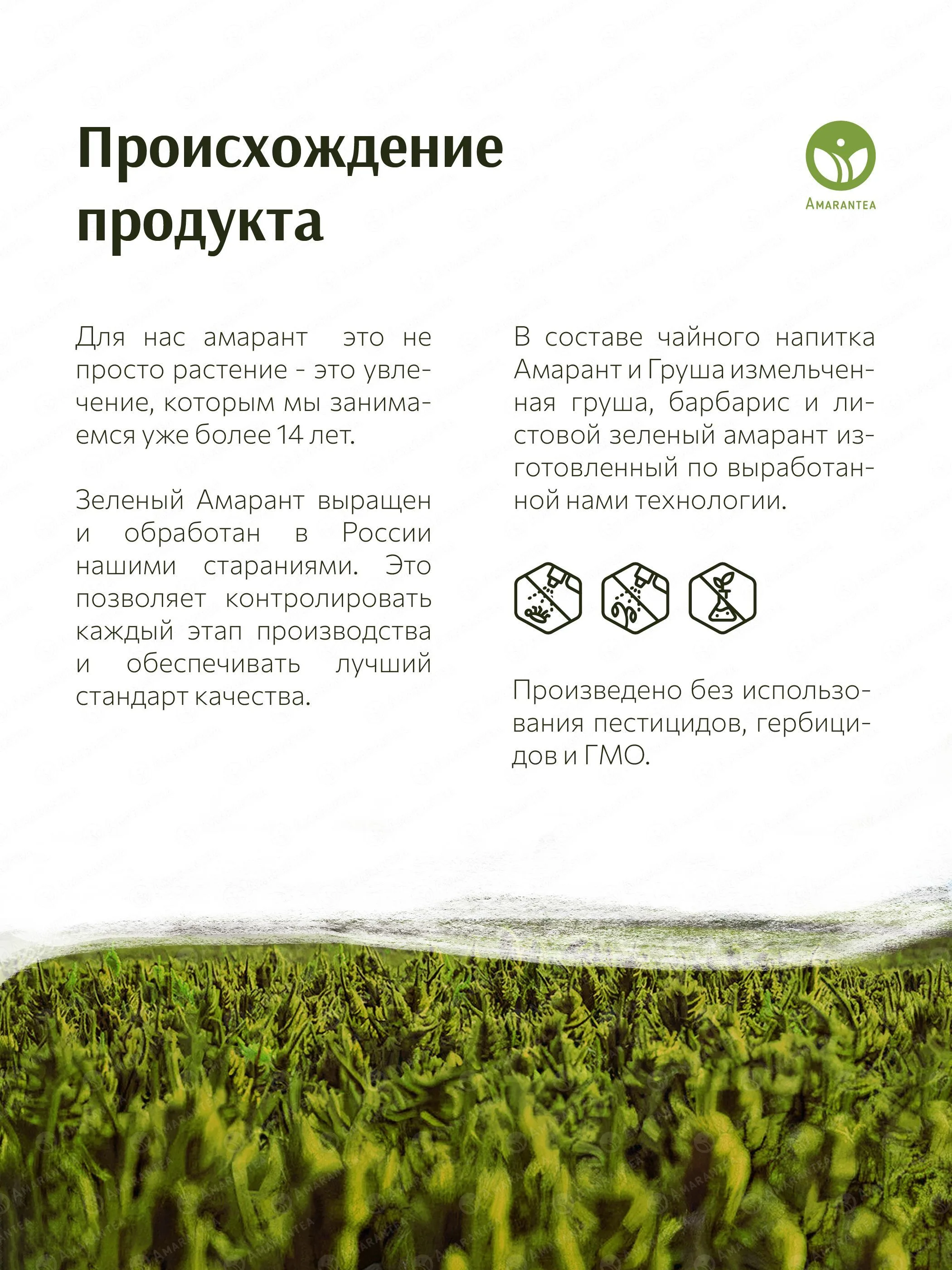 Происхождение продукта

AMARANTEA

Для нас амарант это не просто растение - это увлечение, которым мы занимаемся уже более 14 лет.

Зеленый Амарант выращен и обработан в России нашими стараниями. Это позволяет контролировать каждый этап производства и обеспечивать лучший стандарт качества.

В составе чайного напитка Амарант и Груша измельченная груша, барбарис и листовой зеленый амарант изготовленный по выработанной нами технологии.

Произведено без использования пестицидов, гербицидов и ГМО.